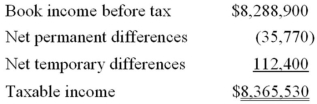 | | |
|---|---|
| Book income before tax | \$8,288,900 |
| Net permanent differences | (35,770) |
| Net temporary differences | 112,400 |
| Taxable income | \$8,365,530 |